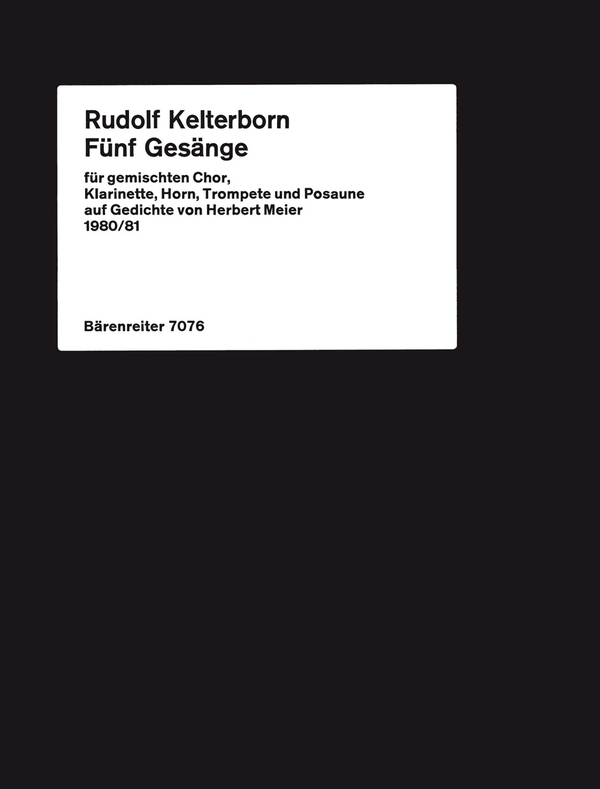 Rudolf Kelterborn
Fünf Gesänge

für gemischten Chor,
Klarinette, Horn, Trompete und Posaune
auf Gedichte von Herbert Meier
1980/81

Bärenreiter 7076